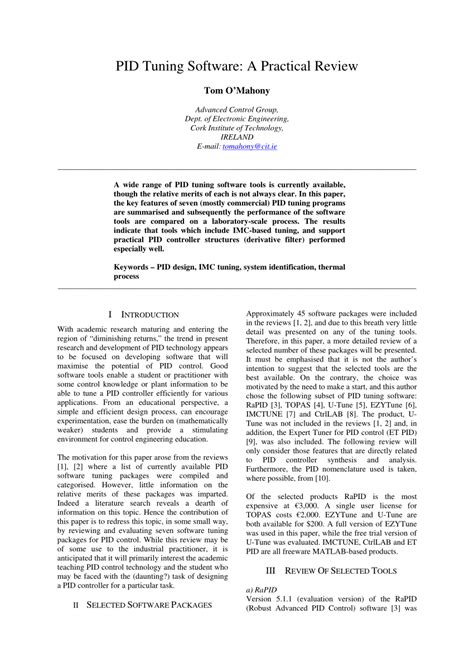 PID Tuning Software: A Practical Review

Tom O'Mahony

Advanced Control Group,
Dept. of Electronic Engineering,
Cork Institute of Technology,
IRELAND
E-mail: tomahony@cit.ie

A wide range of PID tuning software tools is currently available, though the relative merits of each is not always clear. In this paper, the key features of seven (mostly commercial) PID tuning programs are summarised and subsequently the performance of the software tools are compared on a laboratory-scale process. The results indicate that tools which include IMC-based tuning, and support practical PID controller structures (derivative filter) performed especially well.

Keywords – PID design, IMC tuning, system identification, thermal process

I INTRODUCTION

With academic research maturing and entering the region of "diminishing returns," the trend in present research and development of PID technology appears to be focused on developing software that will maximise the potential of PID control. Good software tools enable a student or practitioner with some control knowledge or plant information to be able to tune a PID controller efficiently for various applications. From an educational perspective, a simple and efficient design process, can encourage experimentation, ease the burden on (mathematically weaker) students and provide a stimulating environment for control engineering education.

The motivation for this paper arose from the reviews [1], [2] where a list of currently available PID software tuning packages were compiled and categorised. However, little information on the relative merits of these packages was imparted. Indeed a literature search reveals a dearth of information on this topic. Hence the contribution of this paper is to redress this topic, in some small way, by reviewing and evaluating seven software tuning packages for PID control. While this review may be of some use to the industrial practitioner, it is anticipated that it will primarily interest the academic teaching PID control technology and the student who may be faced with the (daunting?) task of designing a PID controller for a particular task.

II SELECTED SOFTWARE PACKAGES

Approximately 45 software packages were included in the reviews [1, 2], and due to this breath very little detail was presented on any of the tuning tools. Therefore, in this paper, a more detailed review of a selected number of these packages will be presented. It must be emphasised that it is not the author's intention to suggest that the selected tools are the best available. On the contrary, the choice was motivated by the need to make a start, and this author chose the following subset of PID tuning software: RaPID [3], TOPAS [4], U-Tune [5], EZYTune [6], IMCTUNE [7] and CtrlLAB [8]. The product, U-Tune was not included in the reviews [1, 2] and, in addition, the Expert Tuner for PID control (ET PID) [9], was also included. The following review will only consider those features that are directly related to PID controller synthesis and analysis. Furthermore, the PID nomenclature used is taken, where possible, from [10].

Of the selected products RaPID is the most expensive at €3,000. A single user license for TOPAS costs €2,000. EZYTune and U-Tune are both available for $200. A full version of EZYTune was used in this paper, while the free trial version of U-Tune was evaluated. IMCTUNE, CtrlLAB and ET PID are all freeware MATLAB-based products.

III REVIEW OF SELECTED TOOLS

a) RaPID
Version 5.1.1 (evaluation version) of the RaPID (Robust Advanced PID Control) software [3] was